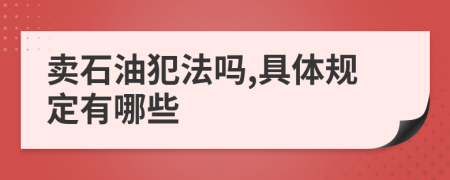 卖石油犯法吗,具体规定有哪些